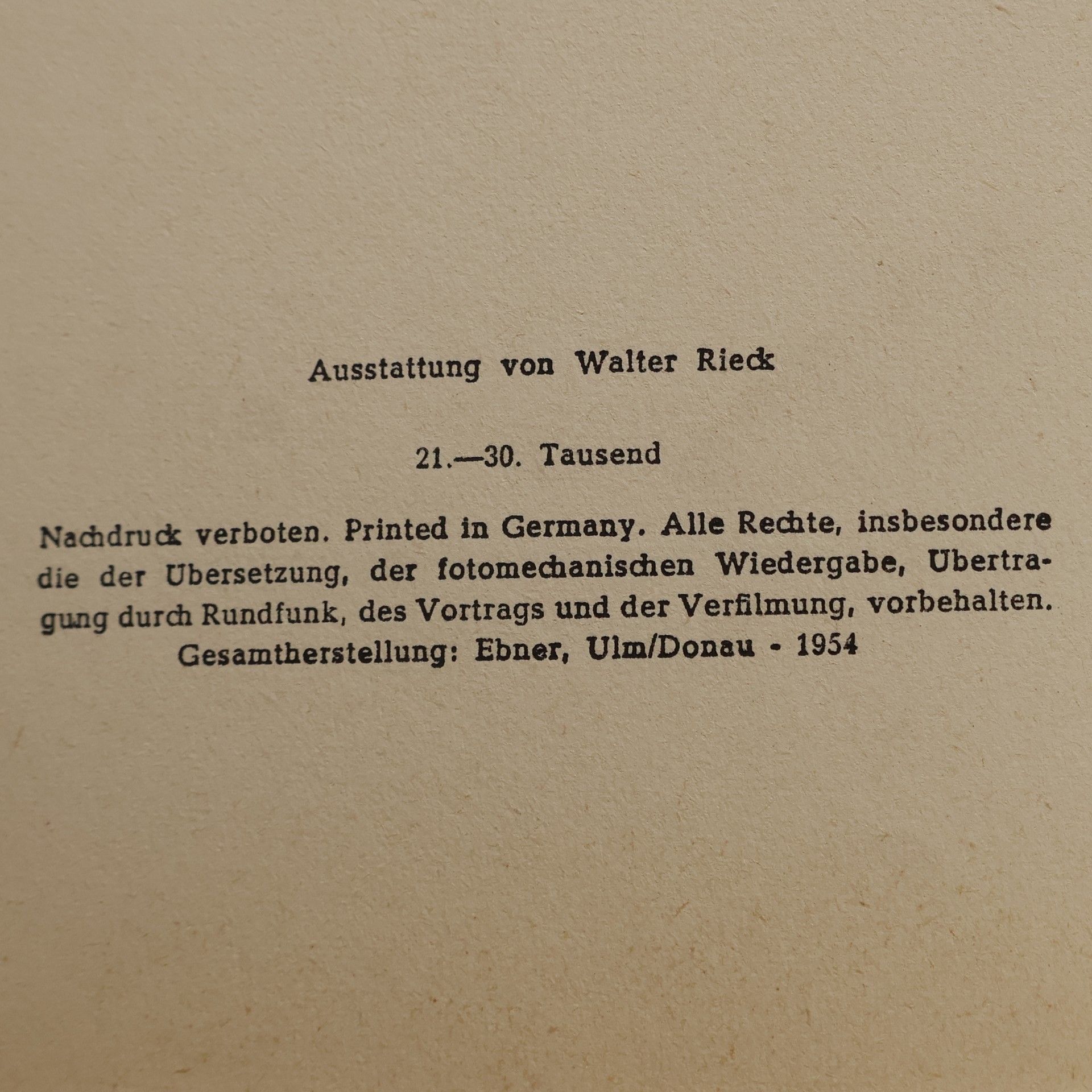 Ausstattung von Walter Rieck

21.—30. Tausend

Nachdruck verboten. Printed in Germany. Alle Rechte, insbesondere die der Ubersetzung, der fotomechanischen Wiedergabe, Ubertragung durch Rundfunk, des Vortrags und der Verfilmung, vorbehalten.
Gesamtherstellung: Ebner, Ulm/Donau - 1954